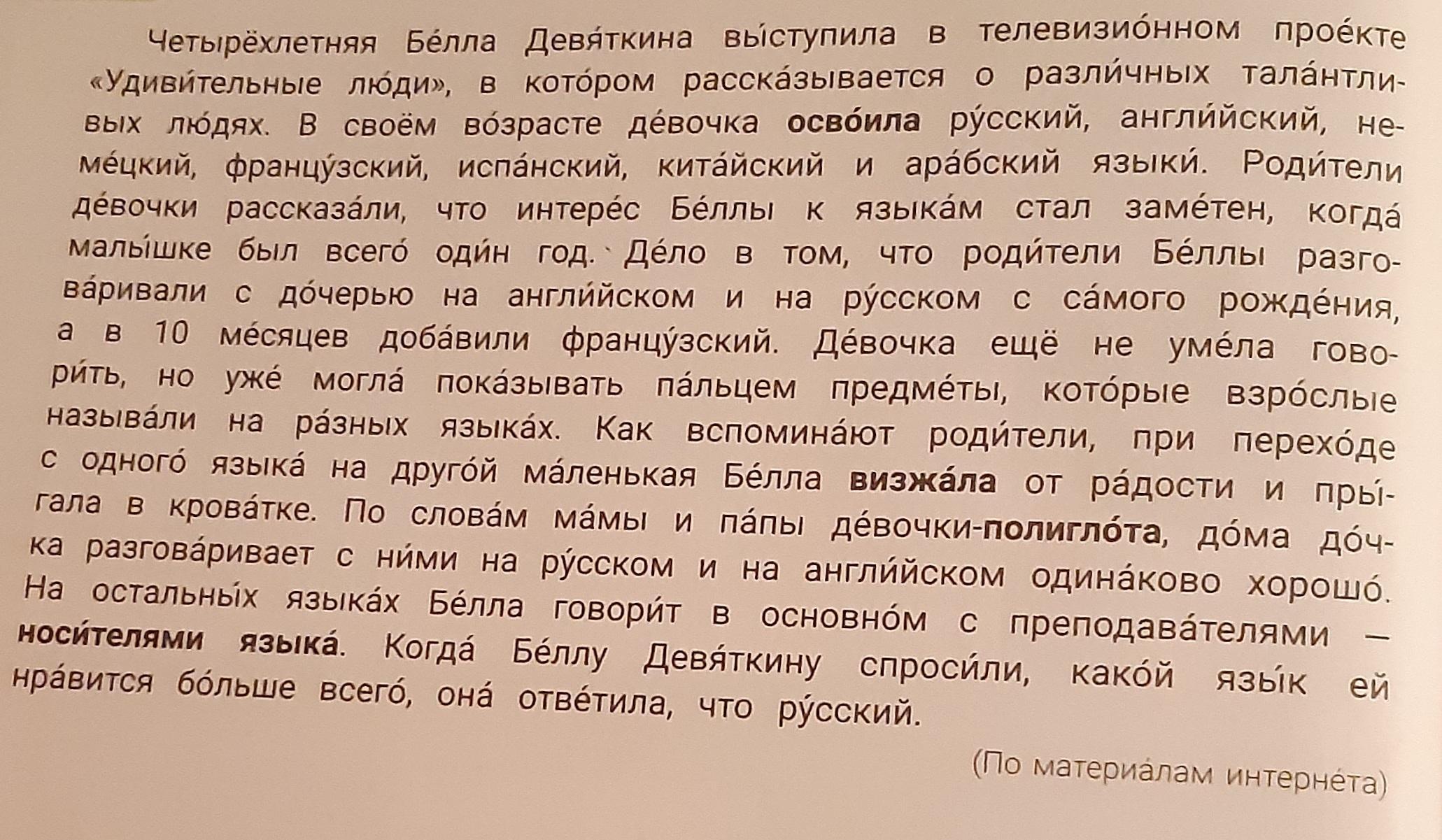 Четырёхлетняя Бе́лла Девя́ткина вы́ступила в телевизио́нном прое́кте «Удиви́тельные лю́ди», в кото́ром расска́зывается о разли́чных тала́нтливых лю́дях. В своём во́зрасте де́вочка осво́ила ру́сский, англи́йский, неме́цкий, францу́зский, испа́нский, кита́йский и ара́бский языки́. Роди́тели де́вочки рассказа́ли, что интере́с Бе́ллы к языка́м стал заме́тен, когда́ малы́шке был всего́ оди́н год. Де́ло в том, что роди́тели Бе́ллы разгова́ривали с до́черью на англи́йском и на ру́сском с са́мого рожде́ния, а в 10 ме́сяцев доба́вили францу́зский. Де́вочка ещё не уме́ла говори́ть, но уже́ могла́ пока́зывать па́льцем предме́ты, кото́рые взро́слые называ́ли на ра́зных языка́х. Как вспомина́ют роди́тели, при перехо́де с одного́ языка́ на друго́й ма́ленькая Бе́лла визжа́ла от ра́дости и пры́гала в крова́тке. По слова́м ма́мы и па́пы де́вочки-полигло́та, до́ма до́чка разгова́ривает с ни́ми на ру́сском и на англи́йском одина́ково хорошо́. На остальны́х языка́х Бе́лла говори́т в основно́м с преподава́телями — носи́телями языка́. Когда́ Бе́ллу Девя́ткину спроси́ли, како́й язы́к ей нра́вится бо́льше всего́, она́ отве́тила, что ру́сский.

(По материа́лам интерне́та)